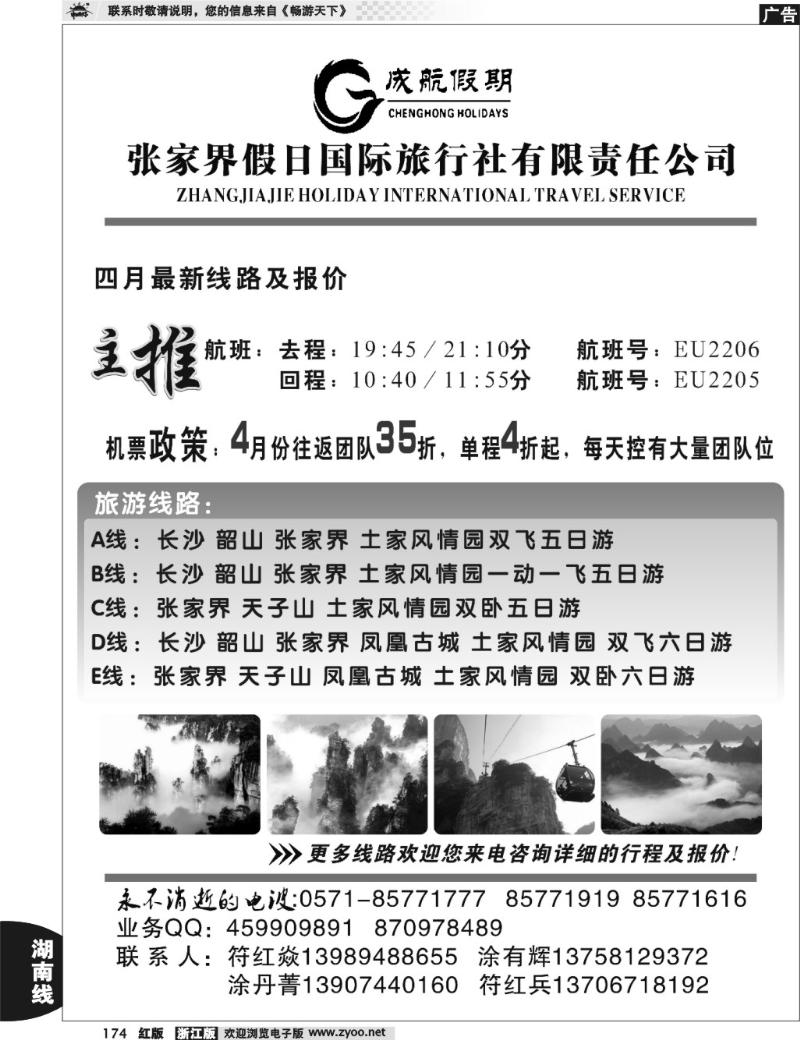 联系时敬请说明，您的信息来自《畅游天下》

广告

成航假期
CHENGHONG HOLIDAYS

张家界假日国际旅行社有限责任公司
ZHANGJIAJIE HOLIDAY INTERNATIONAL TRAVEL SERVICE

四月最新线路及报价

主推 航班：去程：19:45／21:10分 航班号：EU2206
回程：10:40／11:55分 航班号：EU2205

机票政策：4月份往返团队35折，单程4折起，每天控有大量团队位

旅游线路：
A线：长沙 韶山 张家界 土家风情园双飞五日游
B线：长沙 韶山 张家界 土家风情园一动一飞五日游
C线：张家界 天子山 土家风情园双卧五日游
D线：长沙 韶山 张家界 凤凰古城 土家风情园 双飞六日游
E线：张家界 天子山 凤凰古城 土家风情园 双卧六日游

更多线路欢迎您来电咨询详细的行程及报价！

永不消逝的电波：0571-85771777 85771919 85771616
业务QQ：459909891 870978489
联 系 人：符红焱13989488655 涂有辉13758129372
涂丹菁13907440160 符红兵13706718192

湖南线

174 红版 浙江版 欢迎浏览电子版 www.zyoo.net